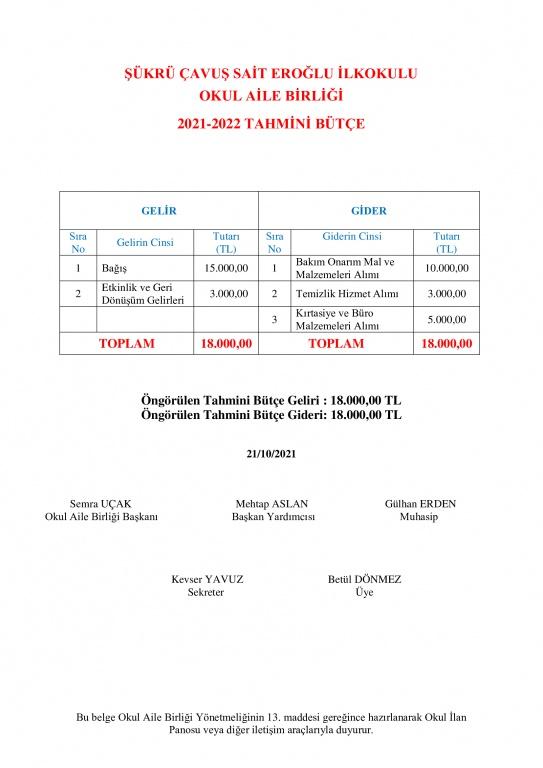 ŞÜKRÜ ÇAVUŞ SAİT EROĞLU İLKOKULU
OKUL AİLE BİRLİĞİ
2021-2022 TAHMİNİ BÜTÇE

| GELİR | | | GİDER | | |
|---|---|---|---|---|---|
| Sıra No | Gelirin Cinsi | Tutarı (TL) | Sıra No | Giderin Cinsi | Tutarı (TL) |
| 1 | Bağış | 15.000,00 | 1 | Bakım Onarım Mal ve Malzemeleri Alımı | 10.000,00 |
| 2 | Etkinlik ve Geri Dönüşüm Gelirleri | 3.000,00 | 2 | Temizlik Hizmet Alımı | 3.000,00 |
| | | | 3 | Kırtasiye ve Büro Malzemeleri Alımı | 5.000,00 |
| TOPLAM | | 18.000,00 | TOPLAM | | 18.000,00 |

Öngörülen Tahmini Bütçe Geliri : 18.000,00 TL
Öngörülen Tahmini Bütçe Gideri: 18.000,00 TL

21/10/2021

Semra UÇAK
Okul Aile Birliği Başkanı

Mehtap ASLAN
Başkan Yardımcısı

Gülhan ERDEN
Muhasip

Kevser YAVUZ
Sekreter

Betül DÖNMEZ
Üye

Bu belge Okul Aile Birliği Yönetmeliğinin 13. maddesi gereğince hazırlanarak Okul İlan Panosu veya diğer iletişim araçlarıyla duyurur.